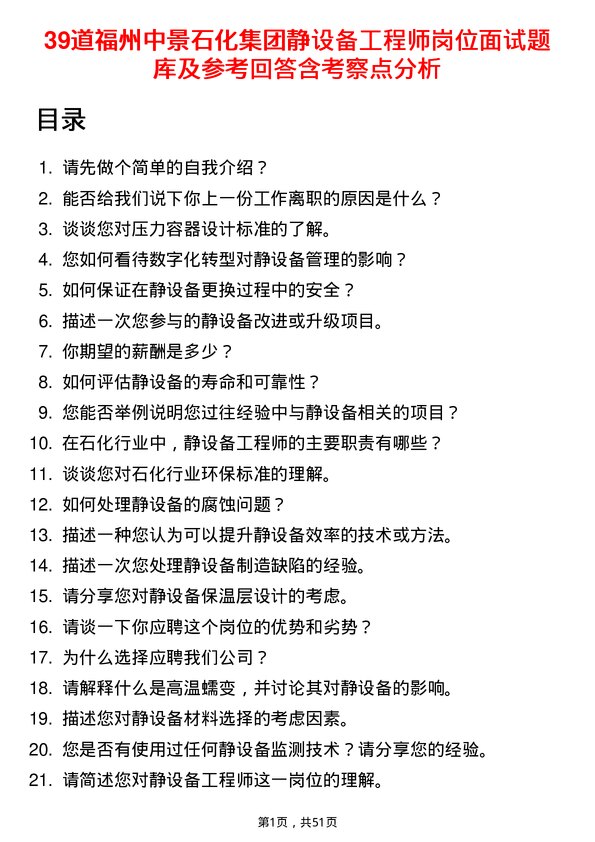 39道福州中景石化集团静设备工程师岗位面试题库及参考回答含考察点分析

目录

1. 请先做个简单的自我介绍？
2. 能否给我们说下你上一份工作离职的原因是什么？
3. 谈谈您对压力容器设计标准的了解。
4. 您如何看待数字化转型对静设备管理的影响？
5. 如何保证在静设备更换过程中的安全？
6. 描述一次您参与的静设备改进或升级项目。
7. 你期望的薪酬是多少？
8. 如何评估静设备的寿命和可靠性？
9. 您能否举例说明您过往经验中与静设备相关的项目？
10. 在石化行业中，静设备工程师的主要职责有哪些？
11. 谈谈您对石化行业环保标准的理解。
12. 如何处理静设备的腐蚀问题？
13. 描述一种您认为可以提升静设备效率的技术或方法。
14. 描述一次您处理静设备制造缺陷的经验。
15. 请分享您对静设备保温层设计的考虑。
16. 请谈一下你应聘这个岗位的优势和劣势？
17. 为什么选择应聘我们公司？
18. 请解释什么是高温蠕变，并讨论其对静设备的影响。
19. 描述您对静设备材料选择的考虑因素。
20. 您是否有使用过任何静设备监测技术？请分享您的经验。
21. 请简述您对静设备工程师这一岗位的理解。

第1页，共51页